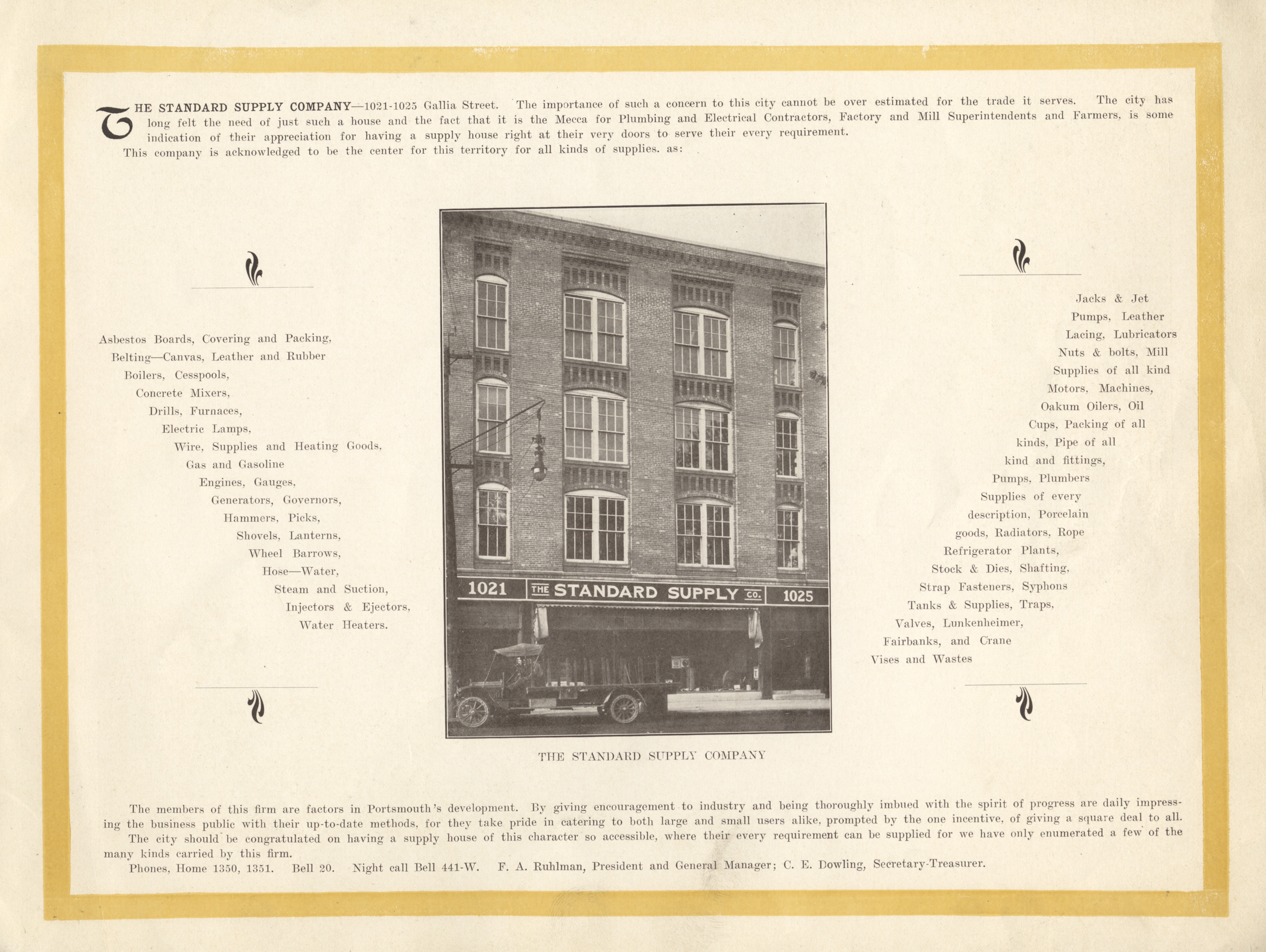 THE STANDARD SUPPLY COMPANY—1021-1025 Gallia Street. The importance of such a concern to this city cannot be over estimated for the trade it serves. The city has long felt the need of just such a house and the fact that it is the Mecca for Plumbing and Electrical Contractors, Factory and Mill Superintendents and Farmers, is some indication of their appreciation for having a supply house right at their very doors to serve their every requirement.

This company is acknowledged to be the center for this territory for all kinds of supplies. as:

Asbestos Boards, Covering and Packing, Belting—Canvas, Leather and Rubber Boilers, Cesspools, Concrete Mixers, Drills, Furnaces, Electric Lamps, Wire, Supplies and Heating Goods, Gas and Gasoline Engines, Gauges, Generators, Governors, Hammers, Picks, Shovels, Lanterns, Wheel Barrows, Hose—Water, Steam and Suction, Injectors & Ejectors, Water Heaters.

1021 THE STANDARD SUPPLY CO. 1025

THE STANDARD SUPPLY COMPANY

Jacks & Jet Pumps, Leather Lacing, Lubricators Nuts & bolts, Mill Supplies of all kind Motors, Machines, Oakum Oilers, Oil Cups, Packing of all kinds, Pipe of all kind and fittings, Pumps, Plumbers Supplies of every description, Porcelain goods, Radiators, Rope Refrigerator Plants, Stock & Dies, Shafting, Strap Fasteners, Syphons Tanks & Supplies, Traps, Valves, Lunkenheimer, Fairbanks, and Crane Vises and Wastes

The members of this firm are factors in Portsmouth's development. By giving encouragement to industry and being thoroughly imbued with the spirit of progress are daily impressing the business public with their up-to-date methods, for they take pride in catering to both large and small users alike, prompted by the one incentive, of giving a square deal to all.

The city should be congratulated on having a supply house of this character so accessible, where their every requirement can be supplied for we have only enumerated a few of the many kinds carried by this firm.

Phones, Home 1350, 1351. Bell 20. Night call Bell 441-W. F. A. Ruhlman, President and General Manager; C. E. Dowling, Secretary-Treasurer.